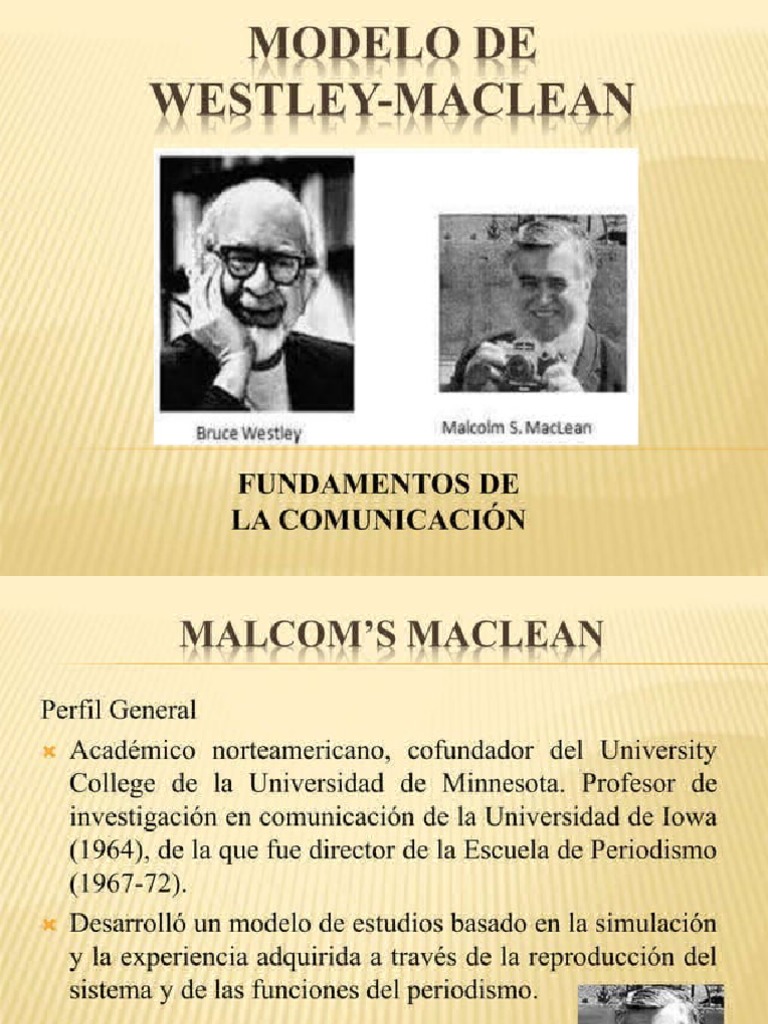 MODELO DE WESTLEY-MACLEAN

Bruce Westley

Malcolm S. MacLean

FUNDAMENTOS DE LA COMUNICACIÓN

MALCOM'S MACLEAN

Perfil General

Académico norteamericano, cofundador del University College de la Universidad de Minnesota. Profesor de investigación en comunicación de la Universidad de Iowa (1964), de la que fue director de la Escuela de Periodismo (1967-72).

Desarrolló un modelo de estudios basado en la simulación y la experiencia adquirida a través de la reproducción del sistema y de las funciones del periodismo.